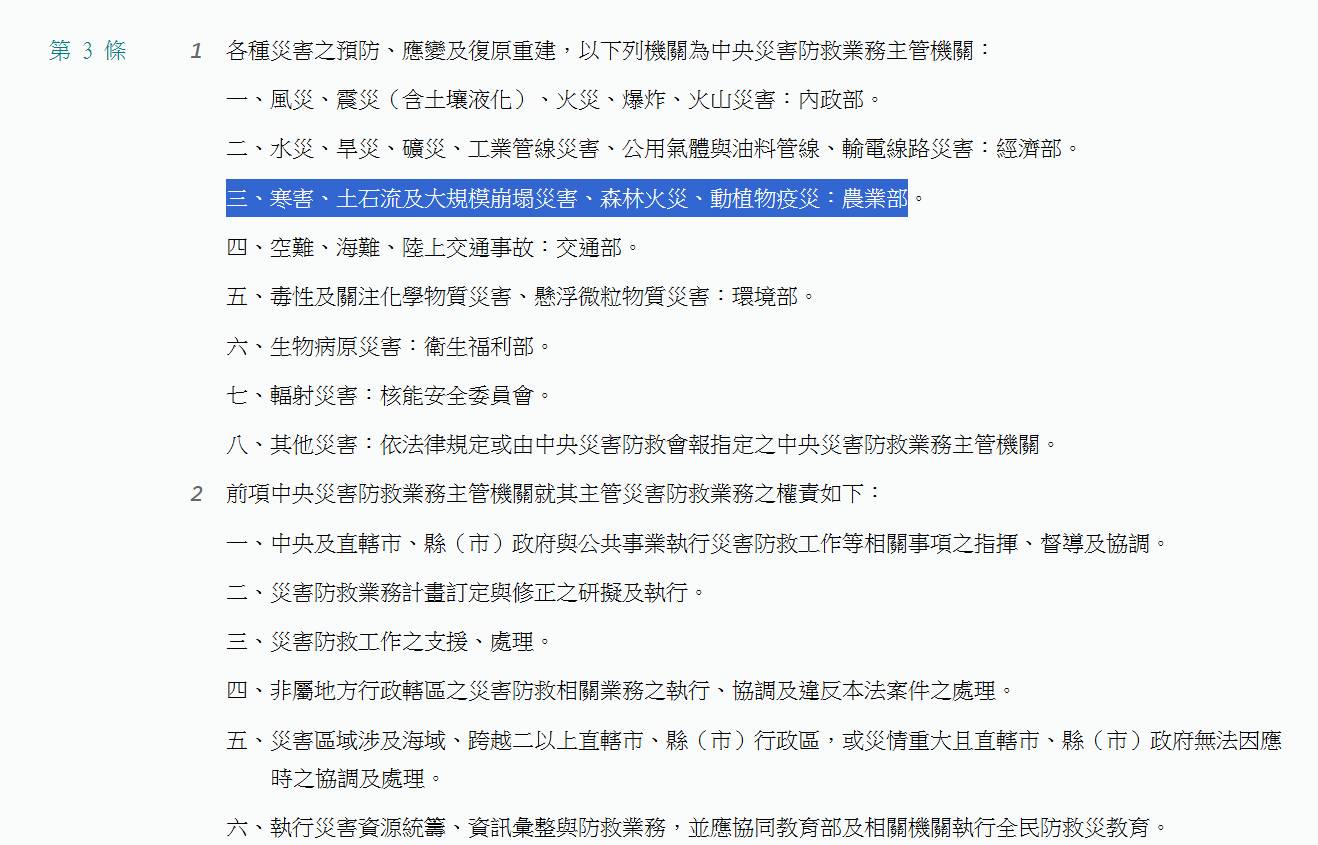 第 3 條

1 各種災害之預防、應變及復原重建，以下列機關為中央災害防救業務主管機關：

一、風災、震災（含土壤液化）、火災、爆炸、火山災害：內政部。

二、水災、旱災、礦災、工業管線災害、公用氣體與油料管線、輸電線路災害：經濟部。

三、寒害、土石流及大規模崩塌災害、森林火災、動植物疫災：農業部。

四、空難、海難、陸上交通事故：交通部。

五、毒性及關注化學物質災害、懸浮微粒物質災害：環境部。

六、生物病原災害：衛生福利部。

七、輻射災害：核能安全委員會。

八、其他災害：依法律規定或由中央災害防救會報指定之中央災害防救業務主管機關。

2 前項中央災害防救業務主管機關就其主管災害防救業務之權責如下：

一、中央及直轄市、縣（市）政府與公共事業執行災害防救工作等相關事項之指揮、督導及協調。

二、災害防救業務計畫訂定與修正之研擬及執行。

三、災害防救工作之支援、處理。

四、非屬地方行政轄區之災害防救相關業務之執行、協調及違反本法案件之處理。

五、災害區域涉及海域、跨越二以上直轄市、縣（市）行政區，或災情重大且直轄市、縣（市）政府無法因應時之協調及處理。

六、執行災害資源統籌、資訊彙整與防救業務，並應協同教育部及相關機關執行全民防救災教育。